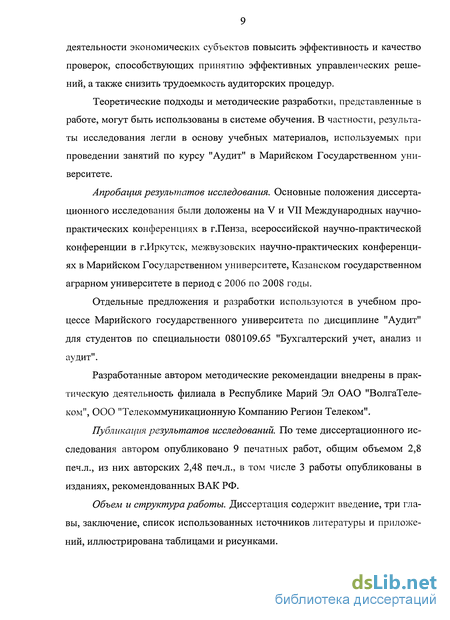 9

деятельности экономических субъектов повысить эффективность и качество проверок, способствующих принятию эффективных управленческих решений, а также снизить трудоемкость аудиторских процедур.

Теоретические подходы и методические разработки, представленные в работе, могут быть использованы в системе обучения. В частности, результаты исследования легли в основу учебных материалов, используемых при проведении занятий по курсу "Аудит" в Марийском Государственном университете.

Апробация результатов исследования. Основные положения диссертационного исследования были доложены на V и VII Международных научно-практических конференциях в г.Пенза, всероссийской научно-практической конференции в г.Иркутск, межвузовских научно-практических конференциях в Марийском Государственном университете, Казанском государственном аграрном университете в период с 2006 по 2008 годы.

Отдельные предложения и разработки используются в учебном процессе Марийского государственного университета по дисциплине "Аудит" для студентов по специальности 080109.65 "Бухгалтерский учет, анализ и аудит".

Разработанные автором методические рекомендации внедрены в практическую деятельность филиала в Республике Марий Эл ОАО "ВолгаТелеком", ООО "Телекоммуникационную Компанию Регион Телеком".

Публикация результатов исследований. По теме диссертационного исследования автором опубликовано 9 печатных работ, общим объемом 2,8 печ.л., из них авторских 2,48 печ.л., в том числе 3 работы опубликованы в изданиях, рекомендованных ВАК РФ.

Объем и структура работы. Диссертация содержит введение, три главы, заключение, список использованных источников литературы и приложений, иллюстрирована таблицами и рисунками.

dsLib.net
библиотека диссертаций